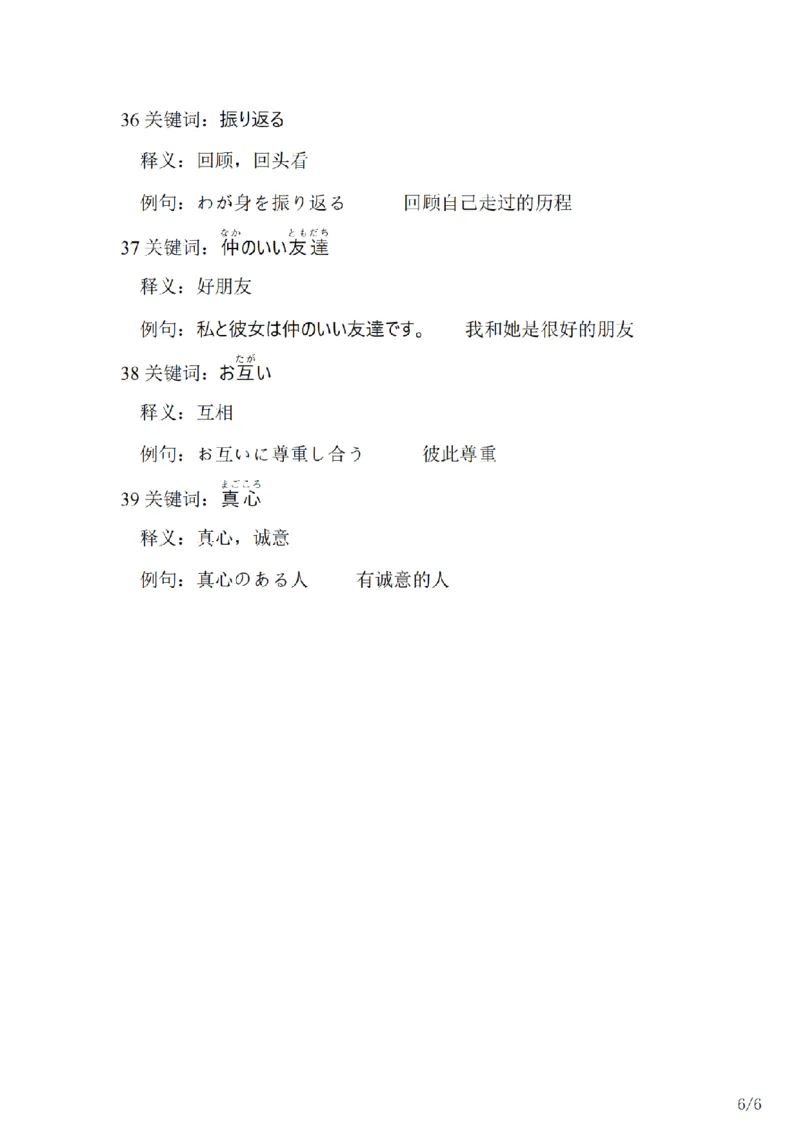 36 关键词：振り返る

释义：回顾，回头看

例句：わが身を振り返る　　回顾自己走过的历程

37 关键词：仲(なか)のいい友達(ともだち)

释义：好朋友

例句：私と彼女は仲のいい友達です。　　我和她是很好的朋友

38 关键词：お互(たが)い

释义：互相

例句：お互いに尊重し合う　　彼此尊重

39 关键词：真心(まごころ)

释义：真心，诚意

例句：真心のある人　　有诚意的人

6/6